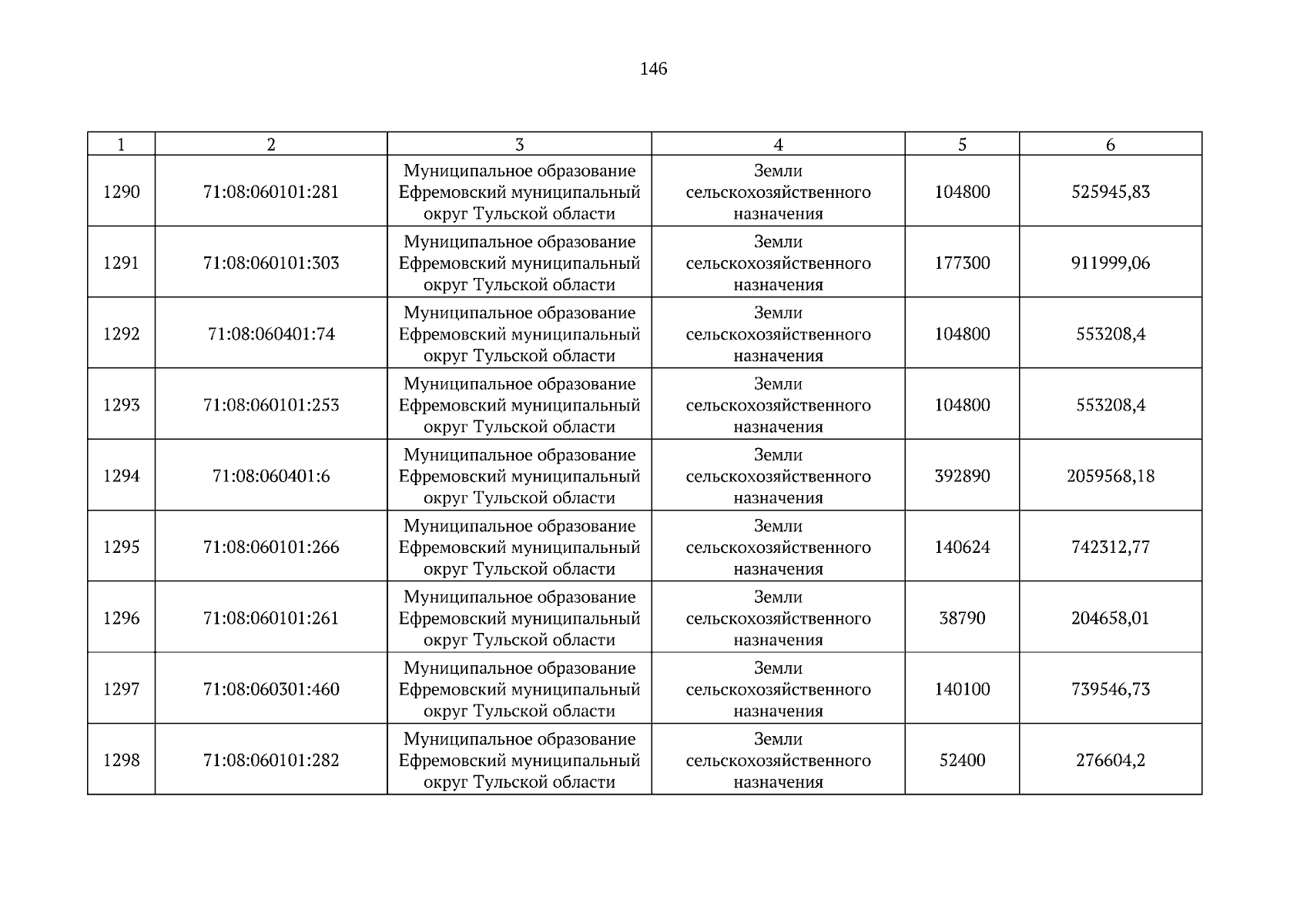 146

| 1 | 2 | 3 | 4 | 5 | 6 |
|---|---|---|---|---|---|
| 1290 | 71:08:060101:281 | Муниципальное образование Ефремовский муниципальный округ Тульской области | Земли сельскохозяйственного назначения | 104800 | 525945,83 |
| 1291 | 71:08:060101:303 | Муниципальное образование Ефремовский муниципальный округ Тульской области | Земли сельскохозяйственного назначения | 177300 | 911999,06 |
| 1292 | 71:08:060401:74 | Муниципальное образование Ефремовский муниципальный округ Тульской области | Земли сельскохозяйственного назначения | 104800 | 553208,4 |
| 1293 | 71:08:060101:253 | Муниципальное образование Ефремовский муниципальный округ Тульской области | Земли сельскохозяйственного назначения | 104800 | 553208,4 |
| 1294 | 71:08:060401:6 | Муниципальное образование Ефремовский муниципальный округ Тульской области | Земли сельскохозяйственного назначения | 392890 | 2059568,18 |
| 1295 | 71:08:060101:266 | Муниципальное образование Ефремовский муниципальный округ Тульской области | Земли сельскохозяйственного назначения | 140624 | 742312,77 |
| 1296 | 71:08:060101:261 | Муниципальное образование Ефремовский муниципальный округ Тульской области | Земли сельскохозяйственного назначения | 38790 | 204658,01 |
| 1297 | 71:08:060301:460 | Муниципальное образование Ефремовский муниципальный округ Тульской области | Земли сельскохозяйственного назначения | 140100 | 739546,73 |
| 1298 | 71:08:060101:282 | Муниципальное образование Ефремовский муниципальный округ Тульской области | Земли сельскохозяйственного назначения | 52400 | 276604,2 |